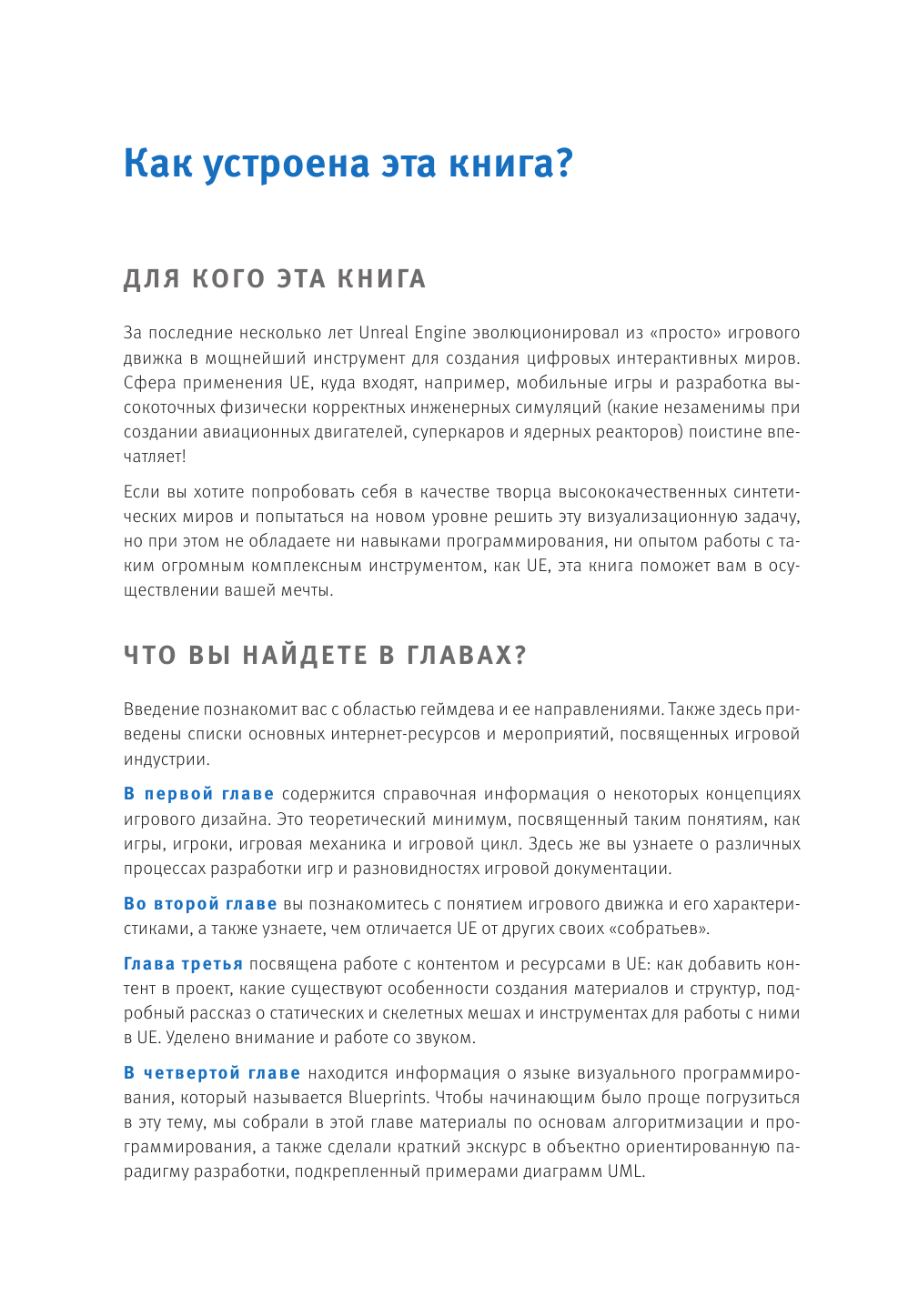 Как устроена эта книга?

ДЛЯ КОГО ЭТА КНИГА

За последние несколько лет Unreal Engine эволюционировал из «просто» игрового движка в мощнейший инструмент для создания цифровых интерактивных миров. Сфера применения UE, куда входят, например, мобильные игры и разработка высокоточных физически корректных инженерных симуляций (какие незаменимы при создании авиационных двигателей, суперкаров и ядерных реакторов) поистине впечатляет!

Если вы хотите попробовать себя в качестве творца высококачественных синтетических миров и попытаться на новом уровне решить эту визуализационную задачу, но при этом не обладаете ни навыками программирования, ни опытом работы с таким огромным комплексным инструментом, как UE, эта книга поможет вам в осуществлении вашей мечты.

ЧТО ВЫ НАЙДЕТЕ В ГЛАВАХ?

Введение познакомит вас с областью геймдева и ее направлениями. Также здесь приведены списки основных интернет-ресурсов и мероприятий, посвященных игровой индустрии.

В первой главе содержится справочная информация о некоторых концепциях игрового дизайна. Это теоретический минимум, посвященный таким понятиям, как игры, игроки, игровая механика и игровой цикл. Здесь же вы узнаете о различных процессах разработки игр и разновидностях игровой документации.

Во второй главе вы познакомитесь с понятием игрового движка и его характеристиками, а также узнаете, чем отличается UE от других своих «собратьев».

Глава третья посвящена работе с контентом и ресурсами в UE: как добавить контент в проект, какие существуют особенности создания материалов и структур, подробный рассказ о статических и скелетных мешах и инструментах для работы с ними в UE. Уделено внимание и работе со звуком.

В четвертой главе находится информация о языке визуального программирования, который называется Blueprints. Чтобы начинающим было проще погрузиться в эту тему, мы собрали в этой главе материалы по основам алгоритмизации и программирования, а также сделали краткий экскурс в объектно ориентированную парадигму разработки, подкрепленный примерами диаграмм UML.